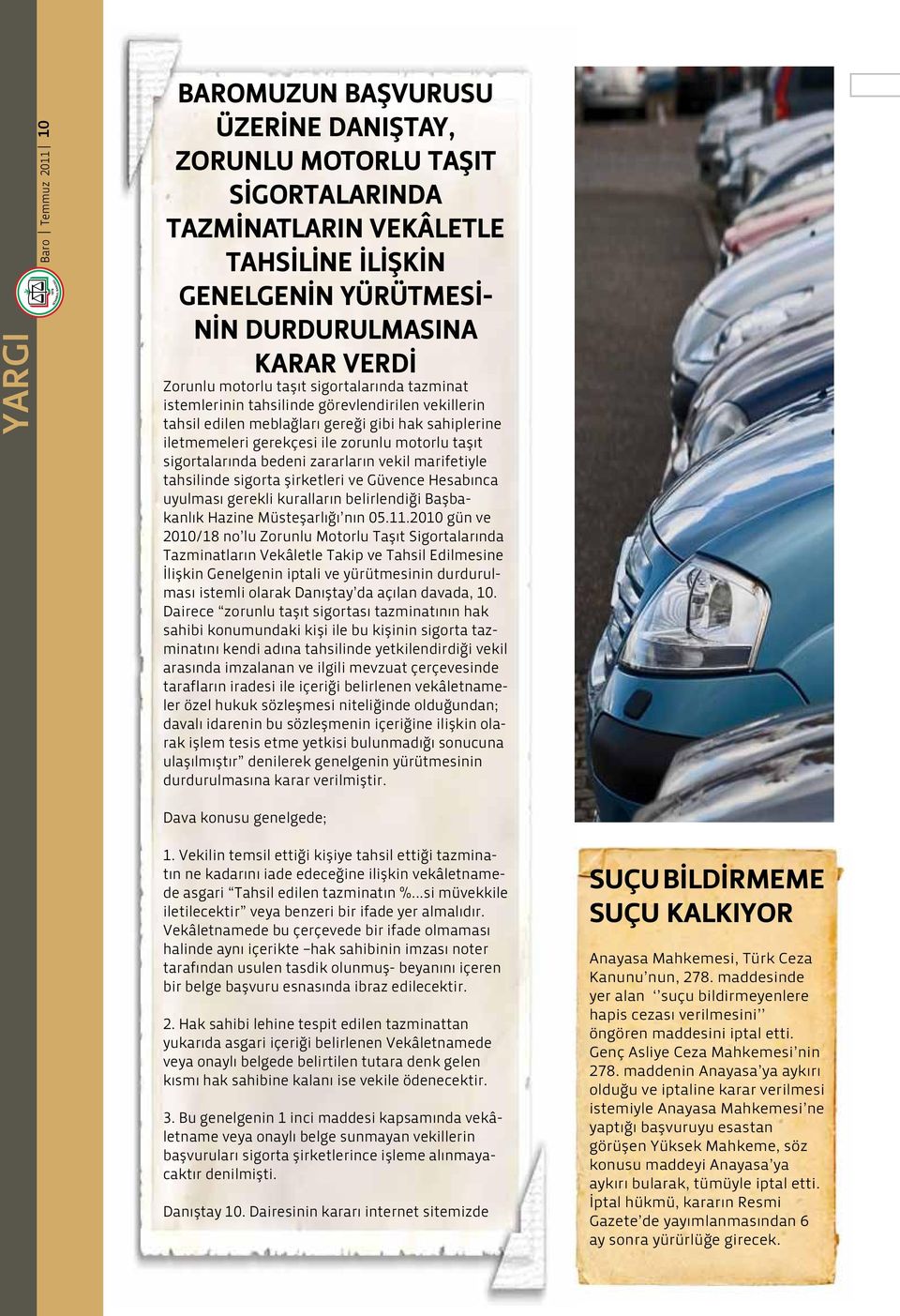 YARGI

Baro | Temmuz 2011 | 10

BAROMUZUN BAŞVURUSU ÜZERİNE DANIŞTAY, ZORUNLU MOTORLU TAŞIT SİGORTALARINDA TAZMİNATLARIN VEKÂLETLE TAHSİLİNE İLİŞKİN GENELGENİN YÜRÜTMESİNİN DURDURULMASINA KARAR VERDİ

Zorunlu motorlu taşıt sigortalarında tazminat istemlerinin tahsilinde görevlendirilen vekillerin tahsil edilen meblağları gereği gibi hak sahiplerine iletmemeleri gerekçesi ile zorunlu motorlu taşıt sigortalarında bedeni zararların vekil marifetiyle tahsilinde sigorta şirketleri ve Güvence Hesabınca uyulması gerekli kuralların belirlendiği Başbakanlık Hazine Müsteşarlığı'nın 05.11.2010 gün ve 2010/18 no'lu Zorunlu Motorlu Taşıt Sigortalarında Tazminatların Vekâletle Takip ve Tahsil Edilmesine İlişkin Genelgenin iptali ve yürütmesinin durdurulması istemli olarak Danıştay'da açılan davada, 10. Dairece "zorunlu taşıt sigortası tazminatının hak sahibi konumundaki kişi ile bu kişinin sigorta tazminatını kendi adına tahsilinde yetkilendirdiği vekil arasında imzalanan ve ilgili mevzuat çerçevesinde tarafların iradesi ile içeriği belirlenen vekâletnameler özel hukuk sözleşmesi niteliğinde olduğundan; davalı idarenin bu sözleşmenin içeriğine ilişkin olarak işlem tesis etme yetkisi bulunmadığı sonucuna ulaşılmıştır" denilerek genelgenin yürütmesinin durdurulmasına karar verilmiştir.

Dava konusu genelgede;

1. Vekilin temsil ettiği kişiye tahsil ettiği tazminatın ne kadarını iade edeceğine ilişkin vekâletnamede asgari "Tahsil edilen tazminatın %...si müvekkile iletilecektir" veya benzeri bir ifade yer almalıdır. Vekâletnamede bu çerçevede bir ifade olmaması halinde aynı içerikte –hak sahibinin imzası noter tarafından usulen tasdik olunmuş- beyanını içeren bir belge başvuru esnasında ibraz edilecektir.

2. Hak sahibi lehine tespit edilen tazminattan yukarıda asgari içeriği belirlenen Vekâletnamede veya onaylı belgede belirtilen tutara denk gelen kısmı hak sahibine kalanı ise vekile ödenecektir.

3. Bu genelgenin 1 inci maddesi kapsamında vekâletname veya onaylı belge sunmayan vekillerin başvuruları sigorta şirketlerince işleme alınmayacaktır denilmişti.

Danıştay 10. Dairesinin kararı internet sitemizde

SUÇU BİLDİRMEME SUÇU KALKIYOR

Anayasa Mahkemesi, Türk Ceza Kanunu'nun, 278. maddesinde yer alan ''suçu bildirmeyenlere hapis cezası verilmesini'' öngören maddesini iptal etti. Genç Asliye Ceza Mahkemesi'nin 278. maddenin Anayasa'ya aykırı olduğu ve iptaline karar verilmesi istemiyle Anayasa Mahkemesi'ne yaptığı başvuruyu esastan görüşen Yüksek Mahkeme, söz konusu maddeyi Anayasa'ya aykırı bularak, tümüyle iptal etti. İptal hükmü, kararın Resmi Gazete'de yayımlanmasından 6 ay sonra yürürlüğe girecek.